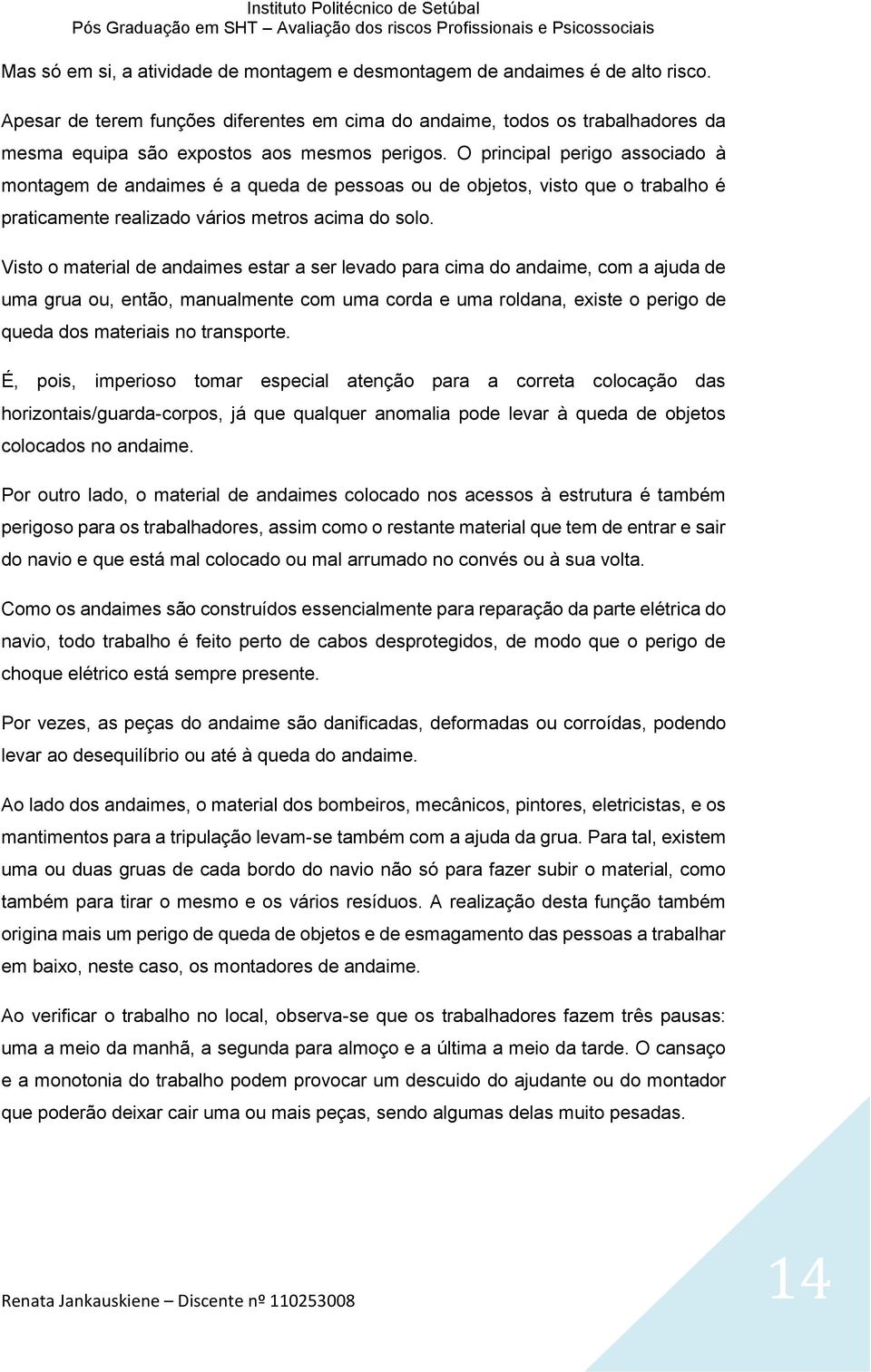 Instituto Politécnico de Setúbal
Pós Graduação em SHT – Avaliação dos riscos Profissionais e Psicossociais

Mas só em si, a atividade de montagem e desmontagem de andaimes é de alto risco.

Apesar de terem funções diferentes em cima do andaime, todos os trabalhadores da mesma equipa são expostos aos mesmos perigos. O principal perigo associado à montagem de andaimes é a queda de pessoas ou de objetos, visto que o trabalho é praticamente realizado vários metros acima do solo.

Visto o material de andaimes estar a ser levado para cima do andaime, com a ajuda de uma grua ou, então, manualmente com uma corda e uma roldana, existe o perigo de queda dos materiais no transporte.

É, pois, imperioso tomar especial atenção para a correta colocação das horizontais/guarda-corpos, já que qualquer anomalia pode levar à queda de objetos colocados no andaime.

Por outro lado, o material de andaimes colocado nos acessos à estrutura é também perigoso para os trabalhadores, assim como o restante material que tem de entrar e sair do navio e que está mal colocado ou mal arrumado no convés ou à sua volta.

Como os andaimes são construídos essencialmente para reparação da parte elétrica do navio, todo trabalho é feito perto de cabos desprotegidos, de modo que o perigo de choque elétrico está sempre presente.

Por vezes, as peças do andaime são danificadas, deformadas ou corroídas, podendo levar ao desequilíbrio ou até à queda do andaime.

Ao lado dos andaimes, o material dos bombeiros, mecânicos, pintores, eletricistas, e os mantimentos para a tripulação levam-se também com a ajuda da grua. Para tal, existem uma ou duas gruas de cada bordo do navio não só para fazer subir o material, como também para tirar o mesmo e os vários resíduos. A realização desta função também origina mais um perigo de queda de objetos e de esmagamento das pessoas a trabalhar em baixo, neste caso, os montadores de andaime.

Ao verificar o trabalho no local, observa-se que os trabalhadores fazem três pausas: uma a meio da manhã, a segunda para almoço e a última a meio da tarde. O cansaço e a monotonia do trabalho podem provocar um descuido do ajudante ou do montador que poderão deixar cair uma ou mais peças, sendo algumas delas muito pesadas.

Renata Jankauskiene – Discente nº 110253008

14